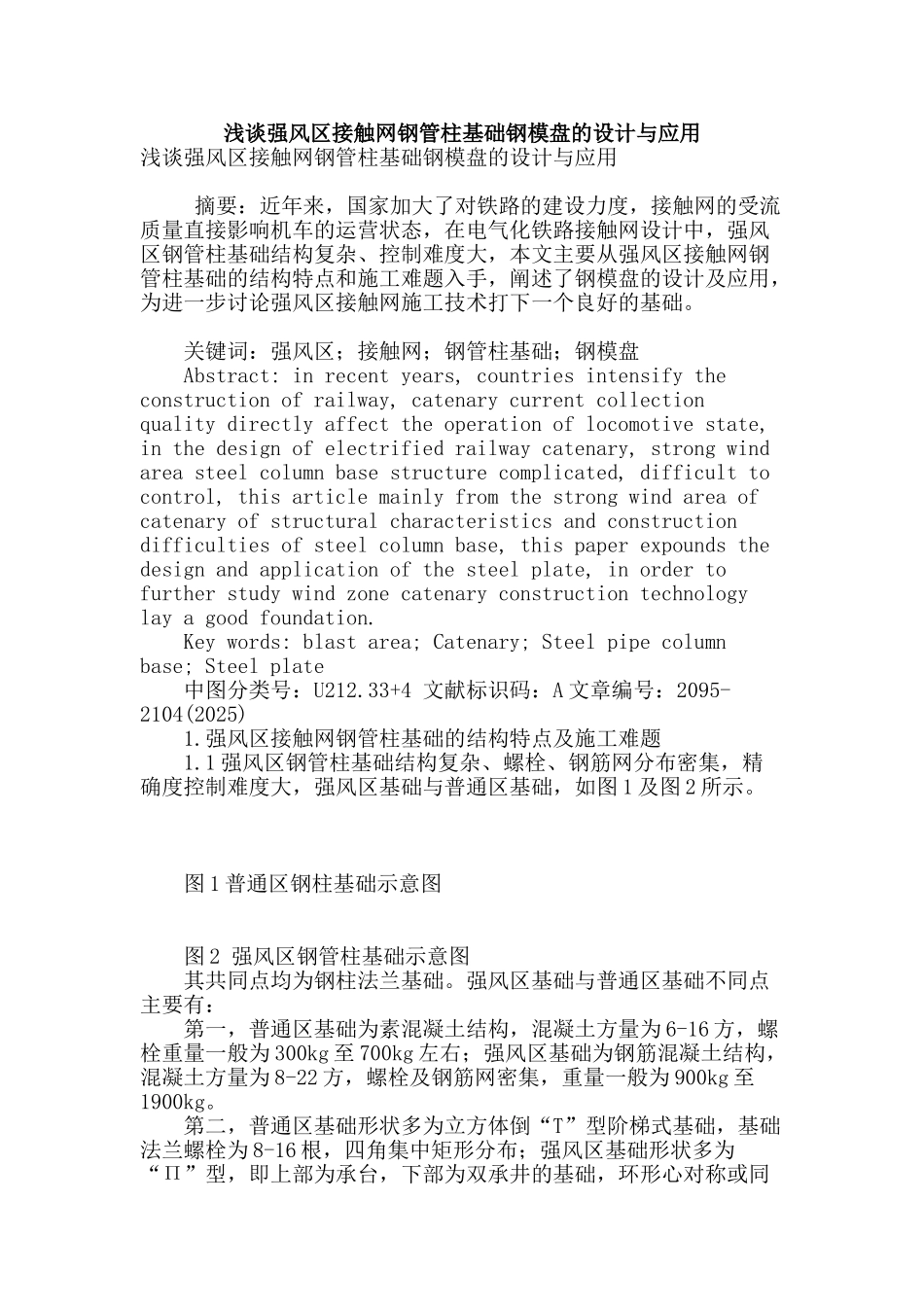 浅谈强风区接触网钢管柱基础钢模盘的设计与应用
浅谈强风区接触网钢管柱基础钢模盘的设计与应用

摘要：近年来，国家加大了对铁路的建设力度，接触网的受流质量直接影响机车的运营状态，在电气化铁路接触网设计中，强风区钢管柱基础结构复杂、控制难度大，本文主要从强风区接触网钢管柱基础的结构特点和施工难题入手，阐述了钢模盘的设计及应用，为进一步讨论强风区接触网施工技术打下一个良好的基础。

关键词：强风区；接触网；钢管柱基础；钢模盘
Abstract: in recent years, countries intensify the construction of railway, catenary current collection quality directly affect the operation of locomotive state, in the design of electrified railway catenary, strong wind area steel column base structure complicated, difficult to control, this article mainly from the strong wind area of catenary of structural characteristics and construction difficulties of steel column base, this paper expounds the design and application of the steel plate, in order to further study wind zone catenary construction technology lay a good foundation.
Key words: blast area; Catenary; Steel pipe column base; Steel plate
中图分类号：U212.33+4 文献标识码：A 文章编号：2095-2104(2025)
1.强风区接触网钢管柱基础的结构特点及施工难题
1.1 强风区钢管柱基础结构复杂、螺栓、钢筋网分布密集，精确度控制难度大，强风区基础与普通区基础，如图 1 及图 2 所示。

图 1 普通区钢柱基础示意图

图 2 强风区钢管柱基础示意图
其共同点均为钢柱法兰基础。强风区基础与普通区基础不同点主要有：
第一，普通区基础为素混凝土结构，混凝土方量为 6-16 方，螺栓重量一般为 300kg 至 700kg 左右；强风区基础为钢筋混凝土结构，混凝土方量为 8-22 方，螺栓及钢筋网密集，重量一般为 900kg 至 1900kg。
第二，普通区基础形状多为立方体倒“T”型阶梯式基础，基础法兰螺栓为 8-16 根，四角集中矩形分布；强风区基础形状多为“Π”型，即上部为承台，下部为双承井的基础，环形心对称或同